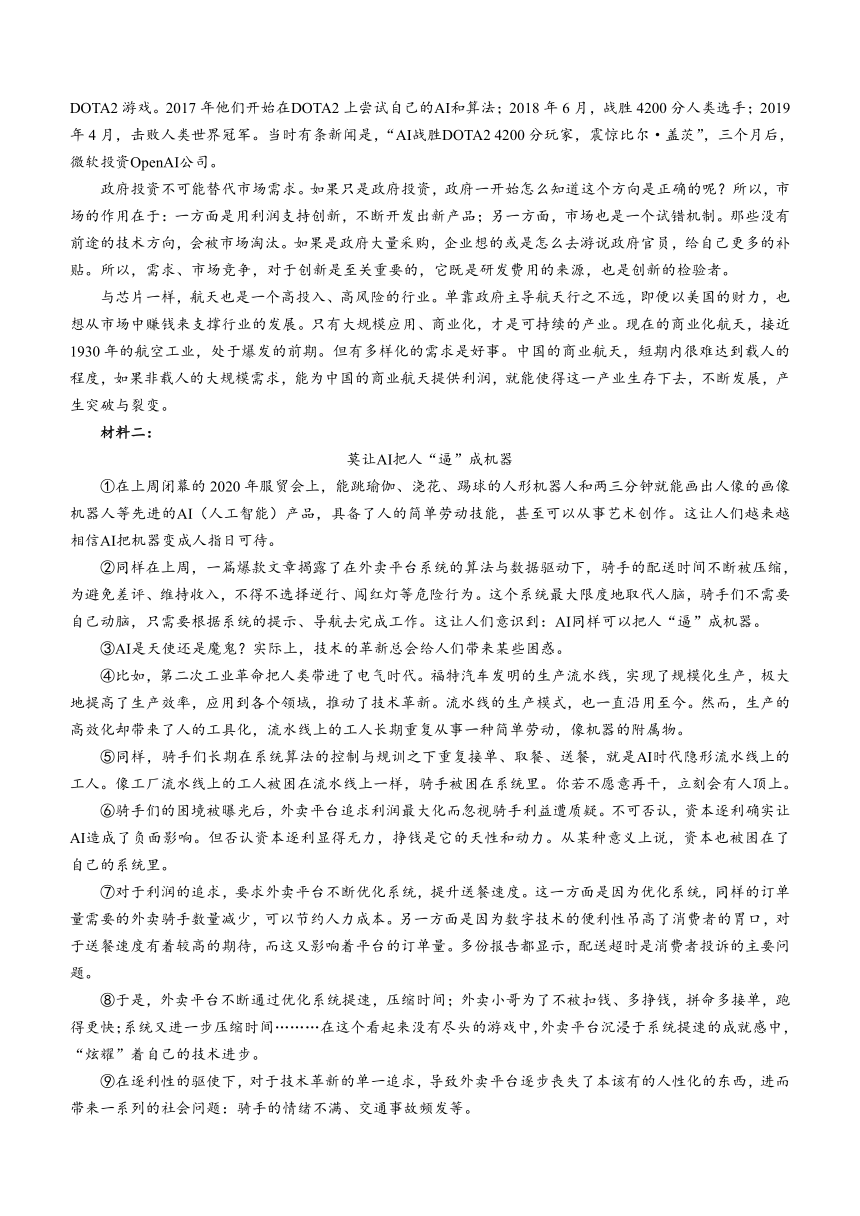 DOTA2 游戏。2017 年他们开始在DOTA2 上尝试自己的AI和算法；2018 年 6 月，战胜 4200 分人类选手；2019 年 4 月，击败人类世界冠军。当时有条新闻是，“AI战胜DOTA2 4200 分玩家，震惊比尔·盖茨”，三个月后，微软投资OpenAI公司。

政府投资不可能替代市场需求。如果只是政府投资，政府一开始怎么知道这个方向是正确的呢？所以，市场的作用在于：一方面是用利润支持创新，不断开发出新产品；另一方面，市场也是一个试错机制。那些没有前途的技术方向，会被市场淘汰。如果是政府大量采购，企业想的或是怎么去游说政府官员，给自己更多的补贴。所以，需求、市场竞争，对于创新是至关重要的，它既是研发费用的来源，也是创新的检验者。

与芯片一样，航天也是一个高投入、高风险的行业。单靠政府主导航天行之不远，即便以美国的财力，也想从市场中赚钱来支撑行业的发展。只有大规模应用、商业化，才是可持续的产业。现在的商业化航天，接近 1930 年的航空工业，处于爆发的前期。但有多样化的需求是好事。中国的商业航天，短期内很难达到载人的程度，如果非载人的大规模需求，能为中国的商业航天提供利润，就能使得这一产业生存下去，不断发展，产生突破与裂变。

材料二：

莫让AI把人“逼”成机器

①在上周闭幕的 2020 年服贸会上，能跳瑜伽、浇花、踢球的人形机器人和两三分钟就能画出人像的画像机器人等先进的AI（人工智能）产品，具备了人的简单劳动技能，甚至可以从事艺术创作。这让人们越来越相信AI把机器变成人指日可待。

②同样在上周，一篇爆款文章揭露了在外卖平台系统的算法与数据驱动下，骑手的配送时间不断被压缩，为避免差评、维持收入，不得不选择逆行、闯红灯等危险行为。这个系统最大限度地取代人脑，骑手们不需要自己动脑，只需要根据系统的提示、导航去完成工作。这让人们意识到：AI同样可以把人“逼”成机器。

③AI是天使还是魔鬼？实际上，技术的革新总会给人们带来某些困惑。

④比如，第二次工业革命把人类带进了电气时代。福特汽车发明的生产流水线，实现了规模化生产，极大地提高了生产效率，应用到各个领域，推动了技术革新。流水线的生产模式，也一直沿用至今。然而，生产的高效化却带来了人的工具化，流水线上的工人长期重复从事一种简单劳动，像机器的附属物。

⑤同样，骑手们长期在系统算法的控制与规训之下重复接单、取餐、送餐，就是AI时代隐形流水线上的工人。像工厂流水线上的工人被困在流水线上一样，骑手被困在系统里。你若不愿意再干，立刻会有人顶上。

⑥骑手们的困境被曝光后，外卖平台追求利润最大化而忽视骑手利益遭质疑。不可否认，资本逐利确实让AI造成了负面影响。但否认资本逐利显得无力，挣钱是它的天性和动力。从某种意义上说，资本也被困在了自己的系统里。

⑦对于利润的追求，要求外卖平台不断优化系统，提升送餐速度。这一方面是因为优化系统，同样的订单量需要的外卖骑手数量减少，可以节约人力成本。另一方面是因为数字技术的便利性吊高了消费者的胃口，对于送餐速度有着较高的期待，而这又影响着平台的订单量。多份报告都显示，配送超时是消费者投诉的主要问题。

⑧于是，外卖平台不断通过优化系统提速，压缩时间；外卖小哥为了不被扣钱、多挣钱，拼命多接单，跑得更快；系统又进一步压缩时间………在这个看起来没有尽头的游戏中，外卖平台沉浸于系统提速的成就感中，“炫耀”着自己的技术进步。

⑨在逐利性的驱使下，对于技术革新的单一追求，导致外卖平台逐步丧失了本该有的人性化的东西，进而带来一系列的社会问题：骑手的情绪不满、交通事故频发等。